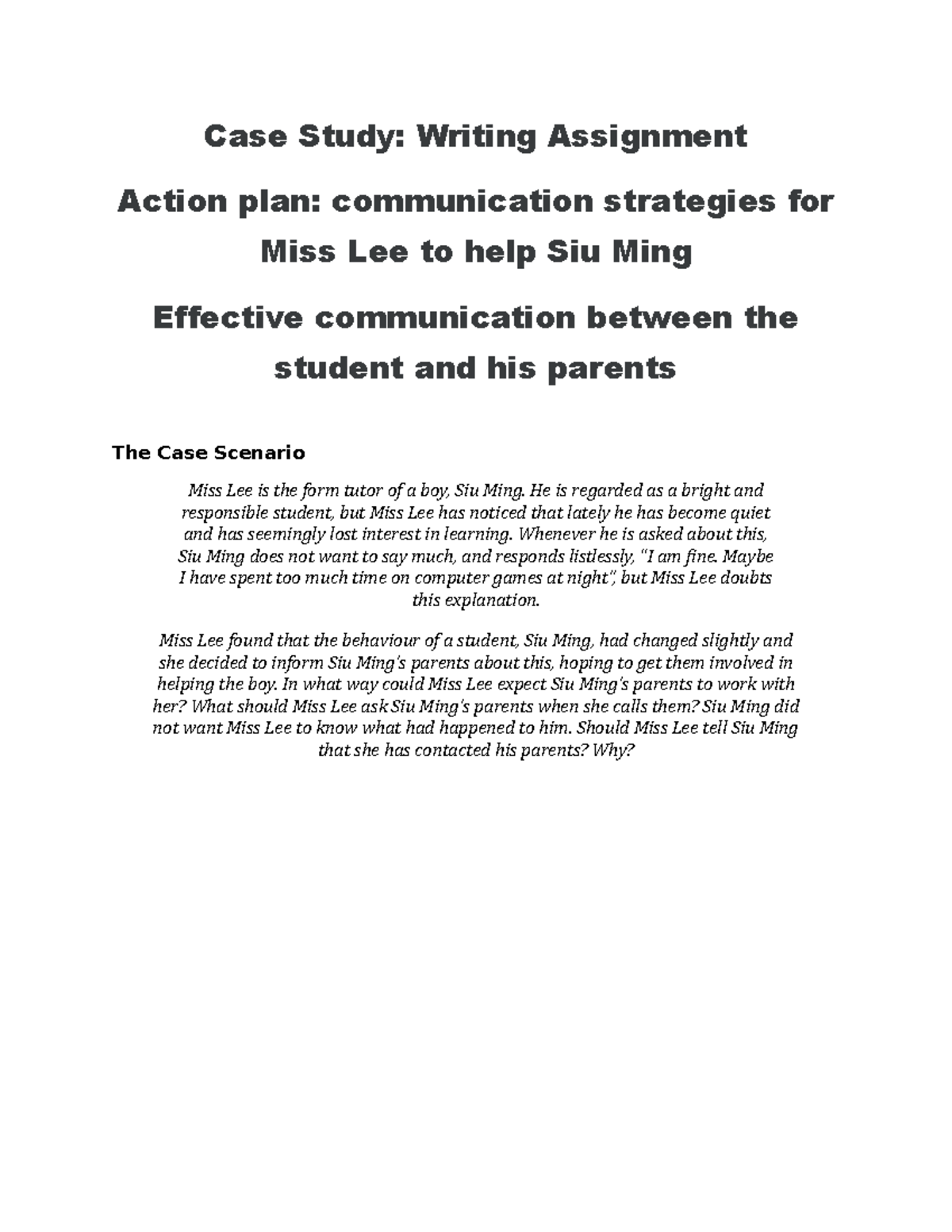 Case Study: Writing Assignment

Action plan: communication strategies for Miss Lee to help Siu Ming

Effective communication between the student and his parents

The Case Scenario

Miss Lee is the form tutor of a boy, Siu Ming. He is regarded as a bright and responsible student, but Miss Lee has noticed that lately he has become quiet and has seemingly lost interest in learning. Whenever he is asked about this, Siu Ming does not want to say much, and responds listlessly, "I am fine. Maybe I have spent too much time on computer games at night", but Miss Lee doubts this explanation.

Miss Lee found that the behaviour of a student, Siu Ming, had changed slightly and she decided to inform Siu Ming's parents about this, hoping to get them involved in helping the boy. In what way could Miss Lee expect Siu Ming's parents to work with her? What should Miss Lee ask Siu Ming's parents when she calls them? Siu Ming did not want Miss Lee to know what had happened to him. Should Miss Lee tell Siu Ming that she has contacted his parents? Why?